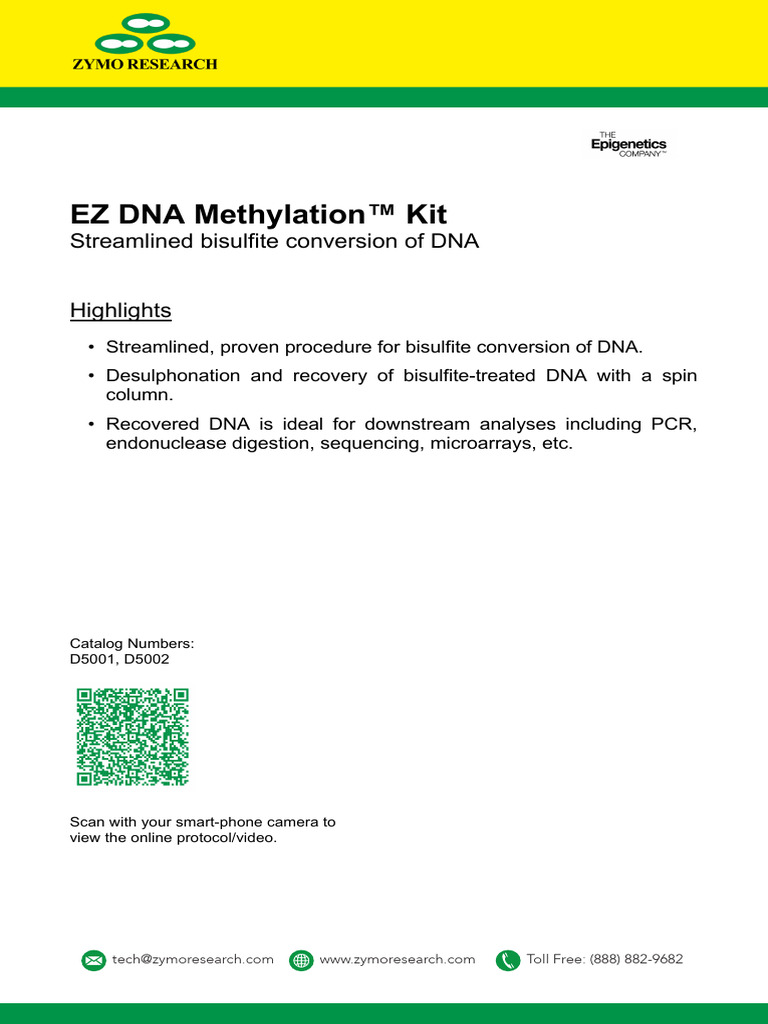 ZYMO RESEARCH

THE Epigenetics COMPANY™

EZ DNA Methylation™ Kit
Streamlined bisulfite conversion of DNA

Highlights

• Streamlined, proven procedure for bisulfite conversion of DNA.
• Desulphonation and recovery of bisulfite-treated DNA with a spin column.
• Recovered DNA is ideal for downstream analyses including PCR, endonuclease digestion, sequencing, microarrays, etc.

Catalog Numbers:
D5001, D5002

Scan with your smart-phone camera to view the online protocol/video.

tech@zymoresearch.com www.zymoresearch.com Toll Free: (888) 882-9682